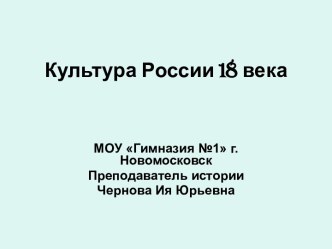 Культура России 18 века

МОУ «Гимназия №1» г. Новомосковск
Преподаватель истории
Чернова Ия Юрьевна